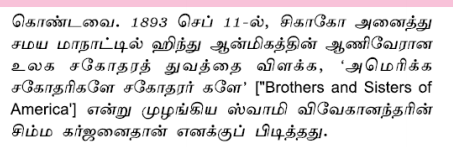 கொண்டவை. 1893 செப் 11-ல், சிகாகோ அனைத்து சமய மாநாட்டில் ஹிந்து ஆன்மிகத்தின் ஆணிவேரான உலக சகோதரத் துவத்தை விளக்க, ‘அமெரிக்க சகோதரிகளே சகோதரர் களே’ ["Brothers and Sisters of America'] என்று முழங்கிய ஸ்வாமி விவேகானந்தரின் சிம்ம கர்ஜனைதான் எனக்குப் பிடித்தது.